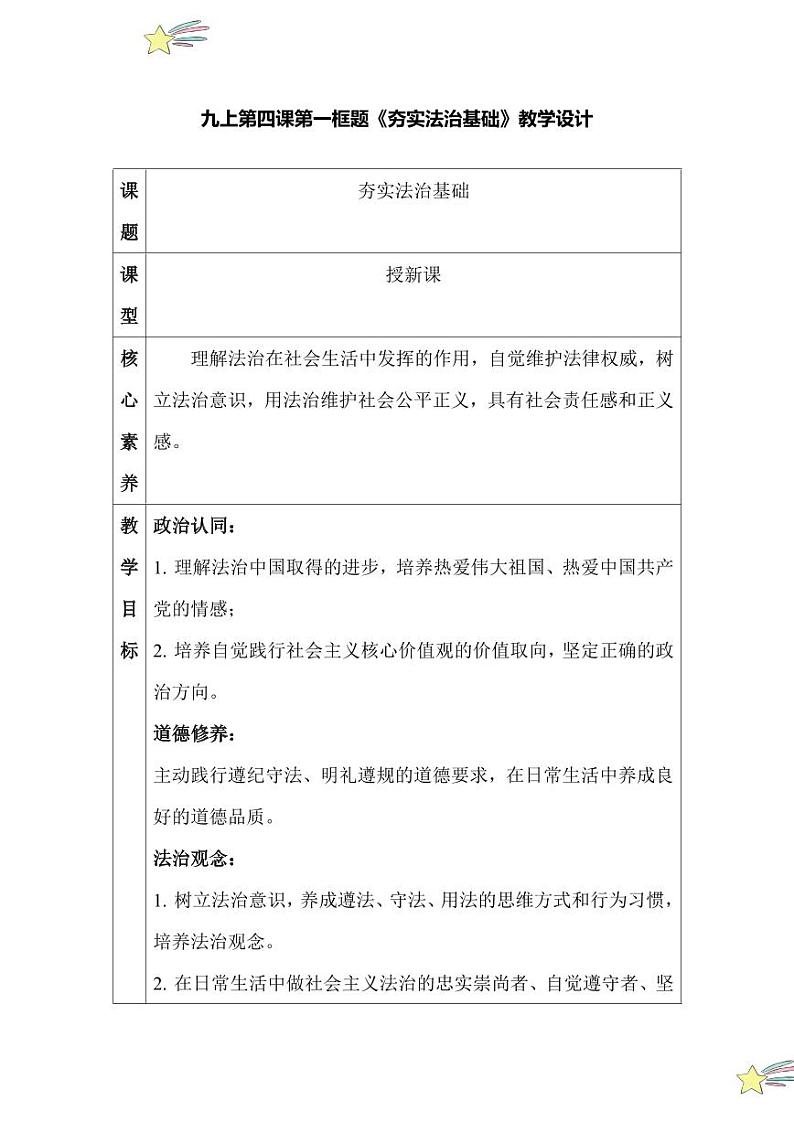 九上第四课第一框题《夯实法治基础》教学设计

| 课题 | 夯实法治基础 |
|---|---|
| 课型 | 授新课 |
| 核心素养 | 理解法治在社会生活中发挥的作用，自觉维护法律权威，树立法治意识，用法治维护社会公平正义，具有社会责任感和正义感。 |
| 教学目标 | 政治认同：<br>1. 理解法治中国取得的进步，培养热爱伟大祖国、热爱中国共产党的情感；<br>2. 培养自觉践行社会主义核心价值观的价值取向，坚定正确的政治方向。<br>道德修养：<br>主动践行遵纪守法、明礼遵规的道德要求，在日常生活中养成良好的道德品质。<br>法治观念：<br>1. 树立法治意识，养成遵法、守法、用法的思维方式和行为习惯，培养法治观念。<br>2. 在日常生活中做社会主义法治的忠实崇尚者、自觉遵守者、坚 |